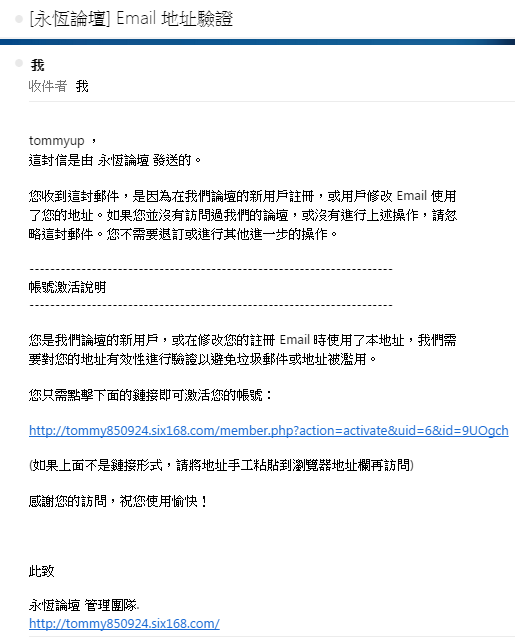 [永恆論壇] Email 地址驗證

我
收件者 我

tommyup ,
這封信是由 永恆論壇 發送的。

您收到這封郵件，是因為在我們論壇的新用戶註冊，或用戶修改 Email 使用了您的地址。如果您並沒有訪問過我們的論壇，或沒有進行上述操作，請忽略這封郵件。您不需要退訂或進行其他進一步的操作。

----------------------------------------------------------------------
帳號激活說明
----------------------------------------------------------------------

您是我們論壇的新用戶，或在修改您的註冊 Email 時使用了本地址，我們需要對您的地址有效性進行驗證以避免垃圾郵件或地址被濫用。

您只需點擊下面的鏈接即可激活您的帳號：

http://tommy850924.six168.com/member.php?action=activate&uid=6&id=9UOgch

(如果上面不是鏈接形式，請將地址手工粘貼到瀏覽器地址欄再訪問)

感謝您的訪問，祝您使用愉快！

此致

永恆論壇 管理團隊.
http://tommy850924.six168.com/